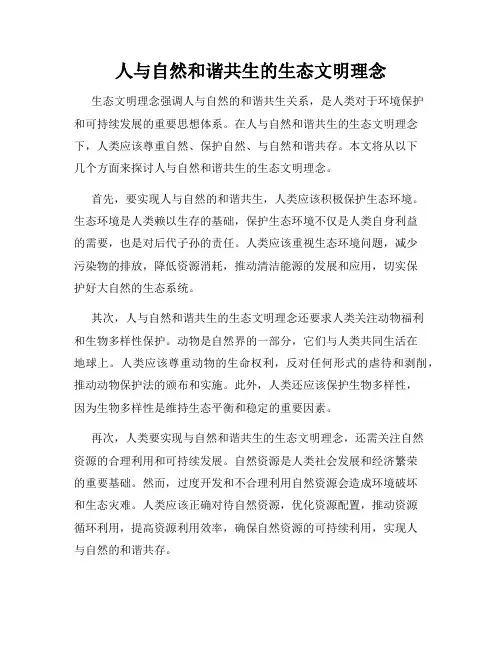 人与自然和谐共生的生态文明理念

生态文明理念强调人与自然的和谐共生关系，是人类对于环境保护和可持续发展的重要思想体系。在人与自然和谐共生的生态文明理念下，人类应该尊重自然、保护自然、与自然和谐共存。本文将从以下几个方面来探讨人与自然和谐共生的生态文明理念。

首先，要实现人与自然的和谐共生，人类应该积极保护生态环境。生态环境是人类赖以生存的基础，保护生态环境不仅是人类自身利益的需要，也是对后代子孙的责任。人类应该重视生态环境问题，减少污染物的排放，降低资源消耗，推动清洁能源的发展和应用，切实保护好大自然的生态系统。

其次，人与自然和谐共生的生态文明理念还要求人类关注动物福利和生物多样性保护。动物是自然界的一部分，它们与人类共同生活在地球上。人类应该尊重动物的生命权利，反对任何形式的虐待和剥削，推动动物保护法的颁布和实施。此外，人类还应该保护生物多样性，因为生物多样性是维持生态平衡和稳定的重要因素。

再次，人类要实现与自然和谐共生的生态文明理念，还需关注自然资源的合理利用和可持续发展。自然资源是人类社会发展和经济繁荣的重要基础。然而，过度开发和不合理利用自然资源会造成环境破坏和生态灾难。人类应该正确对待自然资源，优化资源配置，推动资源循环利用，提高资源利用效率，确保自然资源的可持续利用，实现人与自然的和谐共存。